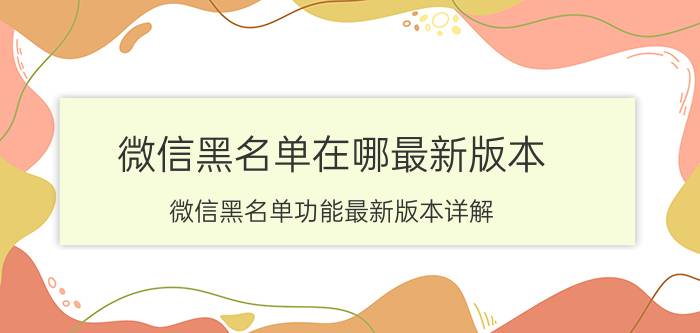 微信黑名单在哪最新版本

微信黑名单功能最新版本详解